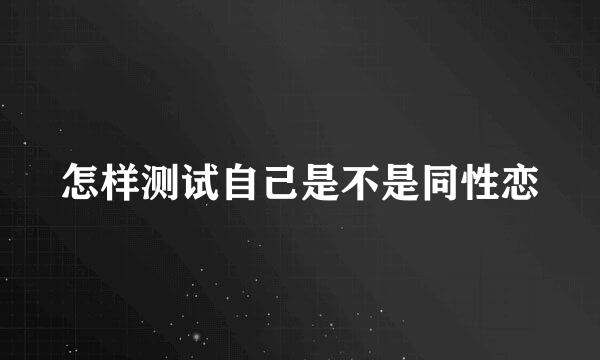 怎样测试自己是不是同性恋